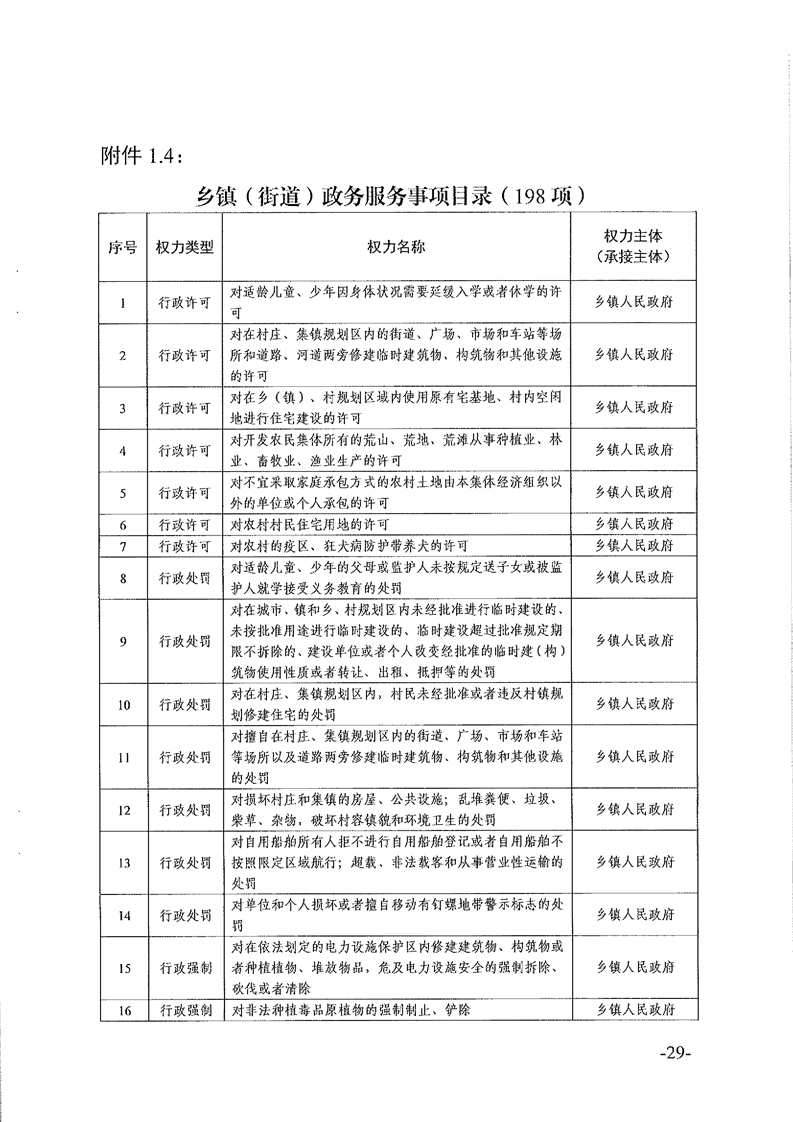 附件 1.4：

乡镇（街道）政务服务事项目录（198 项）

| 序号 | 权力类型 | 权力名称 | 权力主体（承接主体） |
|---|---|---|---|
| 1 | 行政许可 | 对适龄儿童、少年因身体状况需要延缓入学或者休学的许可 | 乡镇人民政府 |
| 2 | 行政许可 | 对在村庄、集镇规划区内的街道、广场、市场和车站等场所和道路、河道两旁修建临时建筑物、构筑物和其他设施的许可 | 乡镇人民政府 |
| 3 | 行政许可 | 对在乡（镇）、村规划区域内使用原有宅基地、村内空闲地进行住宅建设的许可 | 乡镇人民政府 |
| 4 | 行政许可 | 对开发农民集体所有的荒山、荒地、荒滩从事种植业、林业、畜牧业、渔业生产的许可 | 乡镇人民政府 |
| 5 | 行政许可 | 对不宜采取家庭承包方式的农村土地由本集体经济组织以外的单位或个人承包的许可 | 乡镇人民政府 |
| 6 | 行政许可 | 对农村村民住宅用地的许可 | 乡镇人民政府 |
| 7 | 行政许可 | 对农村的疫区、狂犬病防护带养犬的许可 | 乡镇人民政府 |
| 8 | 行政处罚 | 对适龄儿童、少年的父母或监护人未按规定送子女或被监护人就学接受义务教育的处罚 | 乡镇人民政府 |
| 9 | 行政处罚 | 对在城市、镇和乡、村规划区内未经批准进行临时建设的、未按批准用途进行临时建设的、临时建设超过批准规定期限不拆除的、建设单位或者个人改变经批准的临时建（构）筑物使用性质或者转让、出租、抵押等的处罚 | 乡镇人民政府 |
| 10 | 行政处罚 | 对在村庄、集镇规划区内，村民未经批准或者违反村镇规划修建住宅的处罚 | 乡镇人民政府 |
| 11 | 行政处罚 | 对擅自在村庄、集镇规划区内的街道、广场、市场和车站等场所以及道路两旁修建临时建筑物、构筑物和其他设施的处罚 | 乡镇人民政府 |
| 12 | 行政处罚 | 对损坏村庄和集镇的房屋、公共设施；乱堆粪便、垃圾、柴草、杂物，破坏村容镇貌和环境卫生的处罚 | 乡镇人民政府 |
| 13 | 行政处罚 | 对自用船舶所有人拒不进行自用船舶登记或者自用船舶不按照限定区域航行；超载、非法载客和从事营业性运输的处罚 | 乡镇人民政府 |
| 14 | 行政处罚 | 对单位和个人损坏或者擅自移动有钉螺地带警示标志的处罚 | 乡镇人民政府 |
| 15 | 行政强制 | 对在依法划定的电力设施保护区内修建建筑物、构筑物或者种植植物、堆放物品，危及电力设施安全的强制拆除、砍伐或者清除 | 乡镇人民政府 |
| 16 | 行政强制 | 对非法种植毒品原植物的强制制止、铲除 | 乡镇人民政府 |

-29-